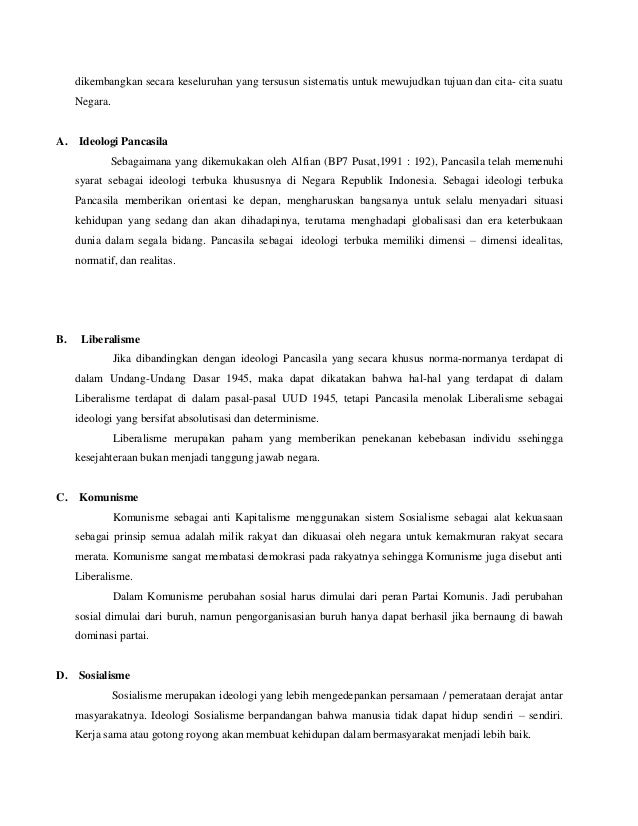 dikembangkan secara keseluruhan yang tersusun sistematis untuk mewujudkan tujuan dan cita- cita suatu Negara.

A. Ideologi Pancasila

Sebagaimana yang dikemukakan oleh Alfian (BP7 Pusat,1991 : 192), Pancasila telah memenuhi syarat sebagai ideologi terbuka khususnya di Negara Republik Indonesia. Sebagai ideologi terbuka Pancasila memberikan orientasi ke depan, mengharuskan bangsanya untuk selalu menyadari situasi kehidupan yang sedang dan akan dihadapinya, terutama menghadapi globalisasi dan era keterbukaan dunia dalam segala bidang. Pancasila sebagai ideologi terbuka memiliki dimensi – dimensi idealitas, normatif, dan realitas.

B. Liberalisme

Jika dibandingkan dengan ideologi Pancasila yang secara khusus norma-normanya terdapat di dalam Undang-Undang Dasar 1945, maka dapat dikatakan bahwa hal-hal yang terdapat di dalam Liberalisme terdapat di dalam pasal-pasal UUD 1945, tetapi Pancasila menolak Liberalisme sebagai ideologi yang bersifat absolutisasi dan determinisme.

Liberalisme merupakan paham yang memberikan penekanan kebebasan individu ssehingga kesejahteraan bukan menjadi tanggung jawab negara.

C. Komunisme

Komunisme sebagai anti Kapitalisme menggunakan sistem Sosialisme sebagai alat kekuasaan sebagai prinsip semua adalah milik rakyat dan dikuasai oleh negara untuk kemakmuran rakyat secara merata. Komunisme sangat membatasi demokrasi pada rakyatnya sehingga Komunisme juga disebut anti Liberalisme.

Dalam Komunisme perubahan sosial harus dimulai dari peran Partai Komunis. Jadi perubahan sosial dimulai dari buruh, namun pengorganisasian buruh hanya dapat berhasil jika bernaung di bawah dominasi partai.

D. Sosialisme

Sosialisme merupakan ideologi yang lebih mengedepankan persamaan / pemerataan derajat antar masyarakatnya. Ideologi Sosialisme berpandangan bahwa manusia tidak dapat hidup sendiri – sendiri. Kerja sama atau gotong royong akan membuat kehidupan dalam bermasyarakat menjadi lebih baik.